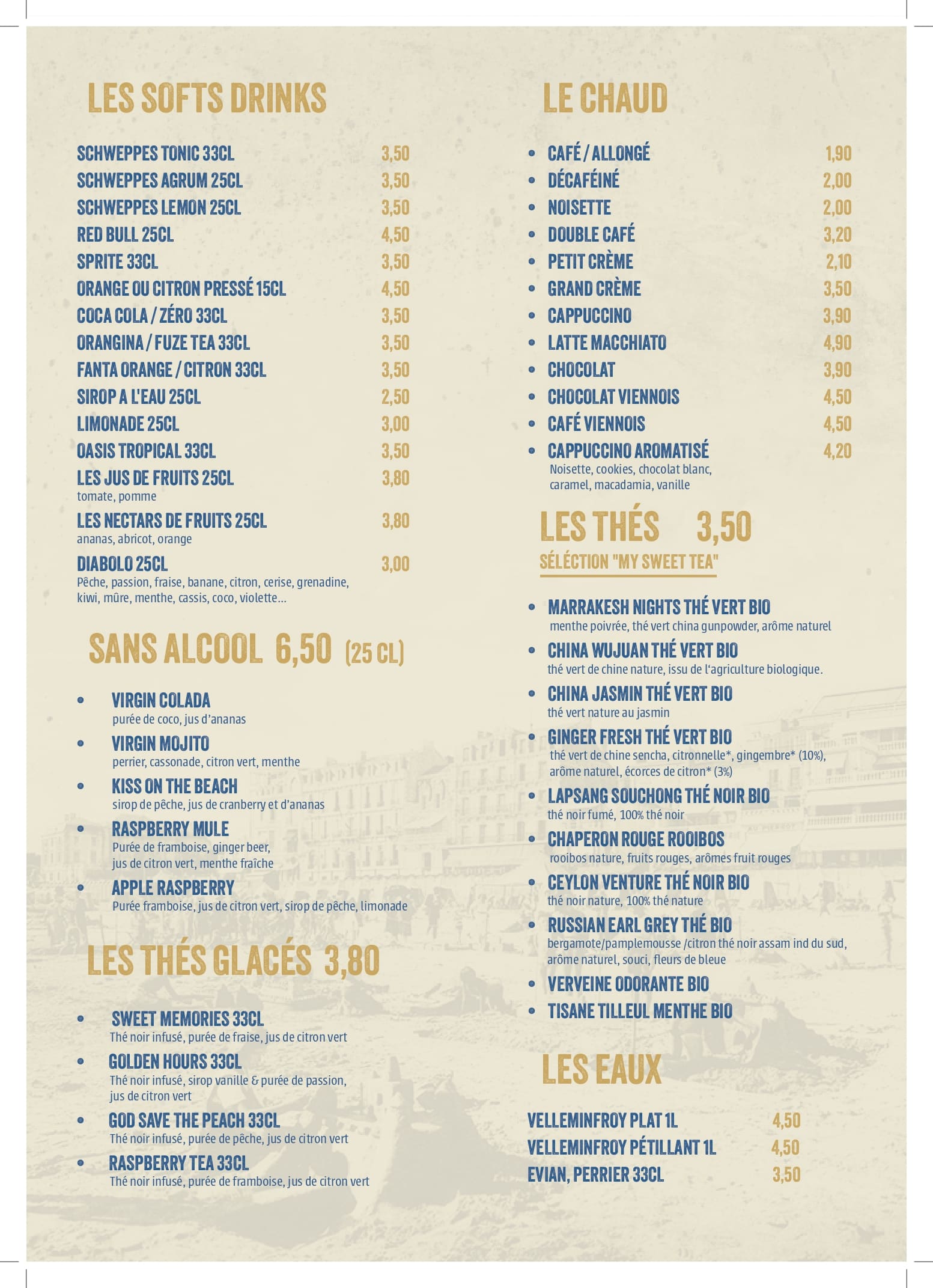 LES SOFTS DRINKS

SCHWEPPES TONIC 33CL 3,50
SCHWEPPES AGRUM 25CL 3,50
SCHWEPPES LEMON 25CL 3,50
RED BULL 25CL 4,50
SPRITE 33CL 3,50
ORANGE OU CITRON PRESSÉ 15CL 4,50
COCA COLA / ZÉRO 33CL 3,50
ORANGINA / FUZE TEA 33CL 3,50
FANTA ORANGE / CITRON 33CL 3,50
SIROP A L'EAU 25CL 2,50
LIMONADE 25CL 3,00
OASIS TROPICAL 33CL 3,50
LES JUS DE FRUITS 25CL 3,80
tomate, pomme
LES NECTARS DE FRUITS 25CL 3,80
ananas, abricot, orange
DIABOLO 25CL 3,00
Pêche, passion, fraise, banane, citron, cerise, grenadine, kiwi, mûre, menthe, cassis, coco, violette...

SANS ALCOOL 6,50 (25 CL)

• VIRGIN COLADA
purée de coco, jus d'ananas
• VIRGIN MOJITO
perrier, cassonade, citron vert, menthe
• KISS ON THE BEACH
sirop de pêche, jus de cranberry et d'ananas
• RASPBERRY MULE
Purée de framboise, ginger beer, jus de citron vert, menthe fraîche
• APPLE RASPBERRY
Purée framboise, jus de citron vert, sirop de pêche, limonade

LES THÉS GLACÉS 3,80

• SWEET MEMORIES 33CL
Thé noir infusé, purée de fraise, jus de citron vert
• GOLDEN HOURS 33CL
Thé noir infusé, sirop vanille & purée de passion, jus de citron vert
• GOD SAVE THE PEACH 33CL
Thé noir infusé, purée de pêche, jus de citron vert
• RASPBERRY TEA 33CL
Thé noir infusé, purée de framboise, jus de citron vert

LE CHAUD

• CAFÉ / ALLONGÉ 1,90
• DÉCAFÉINÉ 2,00
• NOISETTE 2,00
• DOUBLE CAFÉ 3,20
• PETIT CRÈME 2,10
• GRAND CRÈME 3,50
• CAPPUCCINO 3,90
• LATTE MACCHIATO 4,90
• CHOCOLAT 3,90
• CHOCOLAT VIENNOIS 4,50
• CAFÉ VIENNOIS 4,50
• CAPPUCCINO AROMATISÉ 4,20
Noisette, cookies, chocolat blanc, caramel, macadamia, vanille

LES THÉS 3,50
SÉLÉCTION "MY SWEET TEA"

• MARRAKESH NIGHTS THÉ VERT BIO
menthe poivrée, thé vert china gunpowder, arôme naturel
• CHINA WUJUAN THÉ VERT BIO
thé vert de chine nature, issu de l'agriculture biologique.
• CHINA JASMIN THÉ VERT BIO
thé vert nature au jasmin
• GINGER FRESH THÉ VERT BIO
thé vert de chine sencha, citronnelle*, gingembre* (10%), arôme naturel, écorces de citron* (3%)
• LAPSANG SOUCHONG THÉ NOIR BIO
thé noir fumé, 100% thé noir
• CHAPERON ROUGE ROOIBOS
rooibos nature, fruits rouges, arômes fruit rouges
• CEYLON VENTURE THÉ NOIR BIO
thé noir nature, 100% thé nature
• RUSSIAN EARL GREY THÉ BIO
bergamote/pamplemousse /citron thé noir assam ind du sud, arôme naturel, souci, fleurs de bleue
• VERVEINE ODORANTE BIO
• TISANE TILLEUL MENTHE BIO

LES EAUX

VELLEMINFROY PLAT 1L 4,50
VELLEMINFROY PÉTILLANT 1L 4,50
EVIAN, PERRIER 33CL 3,50